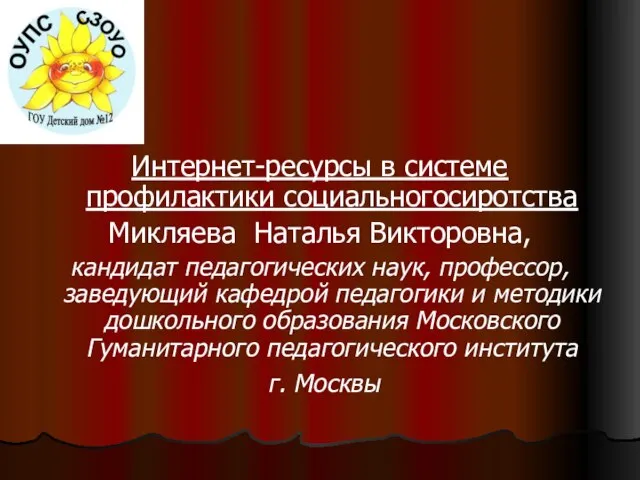 ОУПС СЗОУО
ГОУ Детский дом №12

Интернет-ресурсы в системе профилактики социальногосиротства

Микляева Наталья Викторовна,

кандидат педагогических наук, профессор, заведующий кафедрой педагогики и методики дошкольного образования Московского Гуманитарного педагогического института

г. Москвы